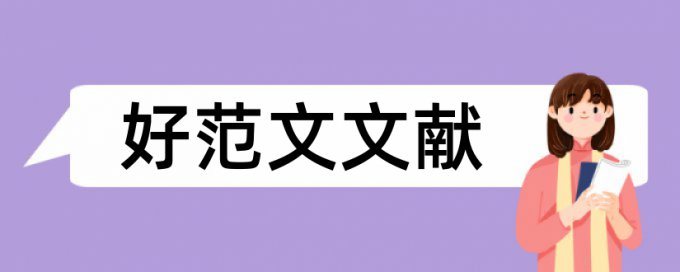 好范文文献